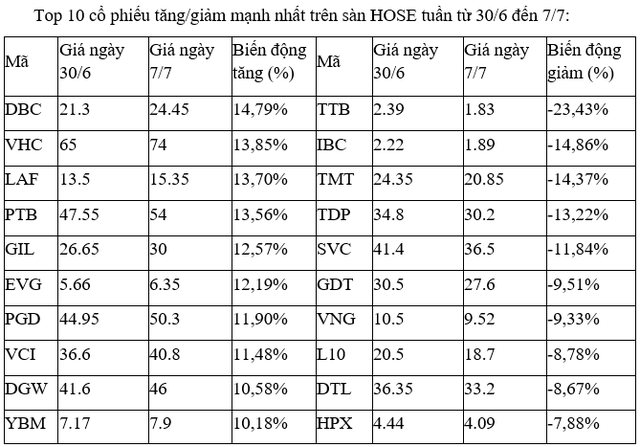 Top 10 cổ phiếu tăng/giảm mạnh nhất trên sàn HOSE tuần từ 30/6 đến 7/7:

| Mã | Giá ngày 30/6 | Giá ngày 7/7 | Biến động tăng (%) | Mã | Giá ngày 30/6 | Giá ngày 7/7 | Biến động giảm (%) |
|---|---|---|---|---|---|---|---|
| DBC | 21.3 | 24.45 | 14,79% | TTB | 2.39 | 1.83 | -23,43% |
| VHC | 65 | 74 | 13,85% | IBC | 2.22 | 1.89 | -14,86% |
| LAF | 13.5 | 15.35 | 13,70% | TMT | 24.35 | 20.85 | -14,37% |
| PTB | 47.55 | 54 | 13,56% | TDP | 34.8 | 30.2 | -13,22% |
| GIL | 26.65 | 30 | 12,57% | SVC | 41.4 | 36.5 | -11,84% |
| EVG | 5.66 | 6.35 | 12,19% | GDT | 30.5 | 27.6 | -9,51% |
| PGD | 44.95 | 50.3 | 11,90% | VNG | 10.5 | 9.52 | -9,33% |
| VCI | 36.6 | 40.8 | 11,48% | L10 | 20.5 | 18.7 | -8,78% |
| DGW | 41.6 | 46 | 10,58% | DTL | 36.35 | 33.2 | -8,67% |
| YBM | 7.17 | 7.9 | 10,18% | HPX | 4.44 | 4.09 | -7,88% |